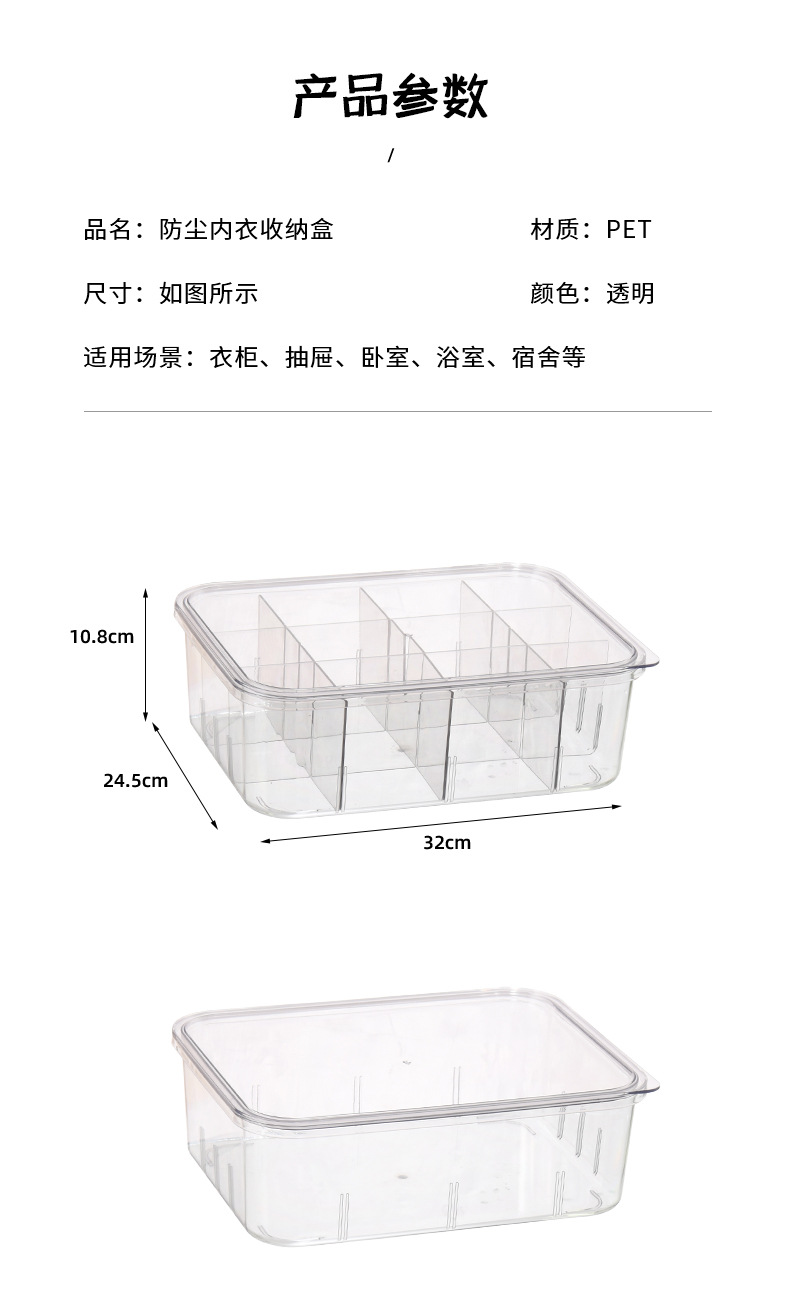 产品参数

/

品名：防尘内衣收纳盒

材质：PET

尺寸：如图所示

颜色：透明

适用场景：衣柜、抽屉、卧室、浴室、宿舍等

10.8cm

24.5cm

32cm